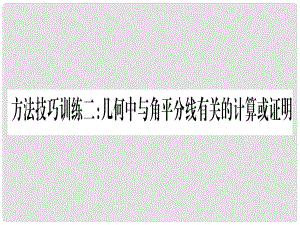 方法技巧训练二:几何中与角平分线有关的计算或证明